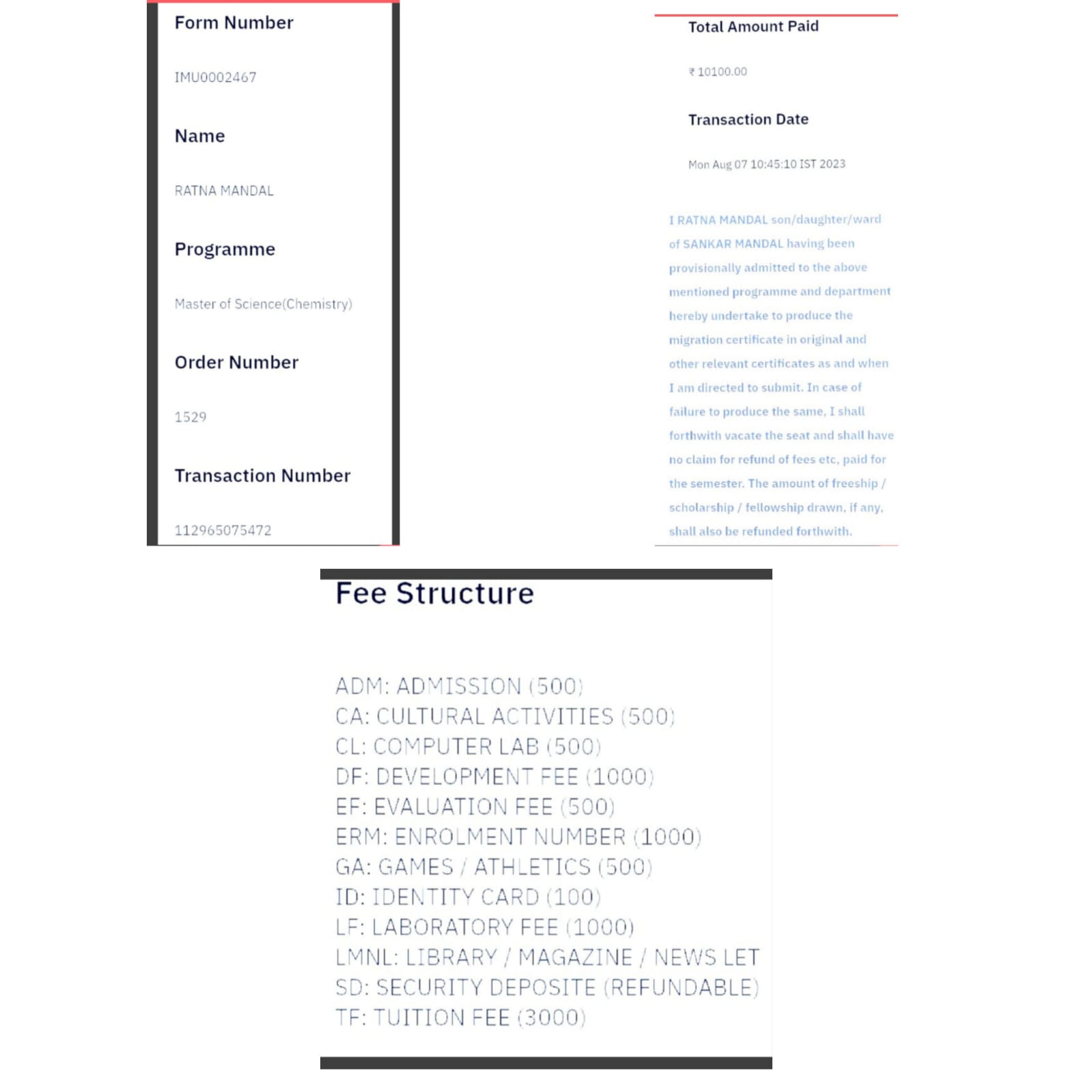 Form Number

IMU0002467

Name

RATNA MANDAL

Programme

Master of Science(Chemistry)

Order Number

1529

Transaction Number

112965075472

Total Amount Paid

₹ 10100.00

Transaction Date

Mon Aug 07 10:45:10 IST 2023

I RATNA MANDAL son/daughter/ward of SANKAR MANDAL having been provisionally admitted to the above mentioned programme and department hereby undertake to produce the migration certificate in original and other relevant certificates as and when I am directed to submit. In case of failure to produce the same, I shall forthwith vacate the seat and shall have no claim for refund of fees etc, paid for the semester. The amount of freeship / scholarship / fellowship drawn, if any, shall also be refunded forthwith.

Fee Structure

ADM: ADMISSION (500)
CA: CULTURAL ACTIVITIES (500)
CL: COMPUTER LAB (500)
DF: DEVELOPMENT FEE (1000)
EF: EVALUATION FEE (500)
ERM: ENROLMENT NUMBER (1000)
GA: GAMES / ATHLETICS (500)
ID: IDENTITY CARD (100)
LF: LABORATORY FEE (1000)
LMNL: LIBRARY / MAGAZINE / NEWS LET
SD: SECURITY DEPOSITE (REFUNDABLE)
TF: TUITION FEE (3000)